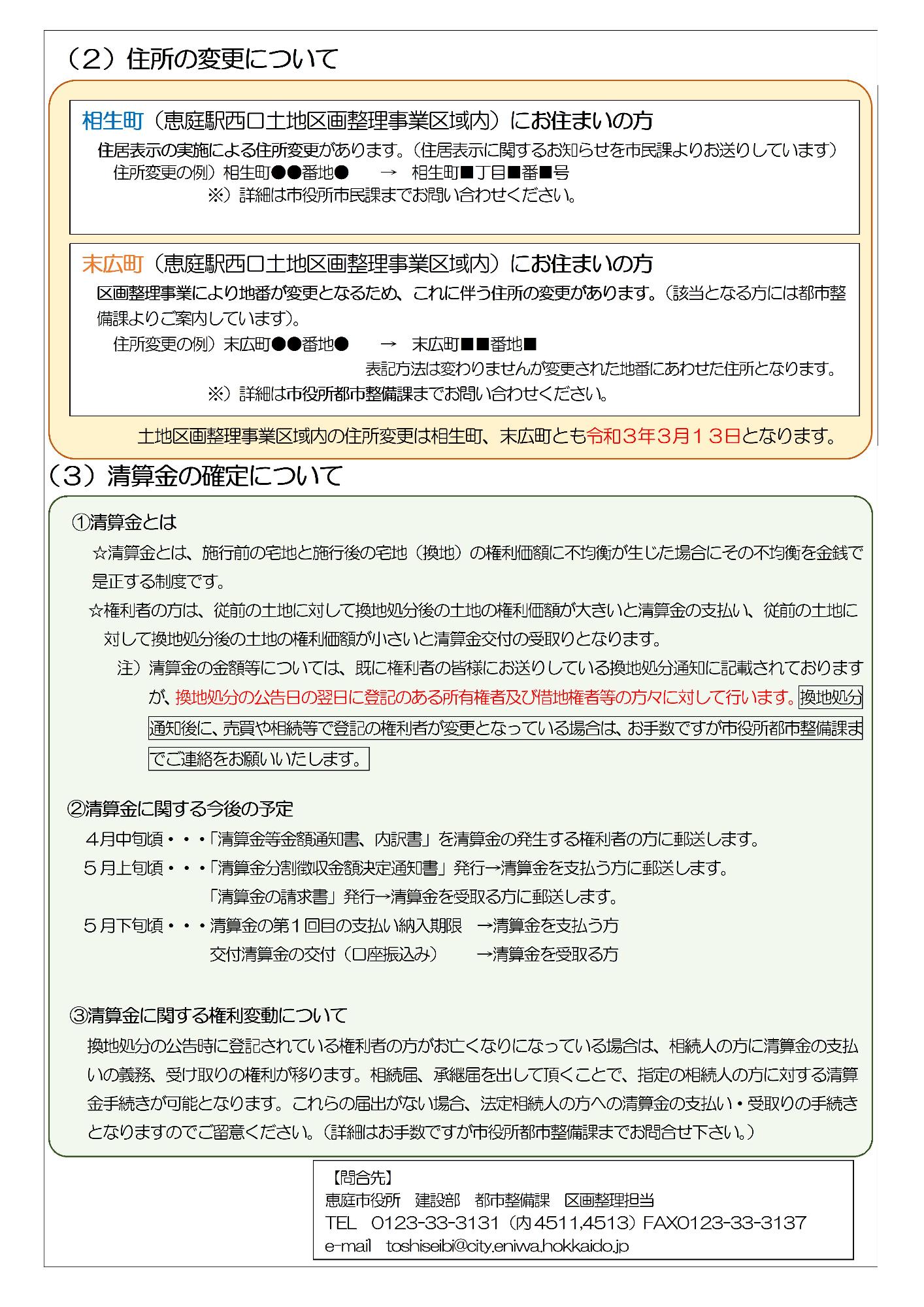 （２）住所の変更について

相生町（恵庭駅西口土地区画整理事業区域内）にお住まいの方

住居表示の実施による住所変更があります。（住居表示に関するお知らせを市民課よりお送りしています）

住所変更の例）相生町●●番地●　→　相生町■丁目■番■号

※）詳細は市役所市民課までお問い合わせください。

末広町（恵庭駅西口土地区画整理事業区域内）にお住まいの方

区画整理事業により地番が変更となるため、これに伴う住所の変更があります。（該当となる方には都市整備課よりご案内しています）。

住所変更の例）末広町●●番地●　→　末広町■■番地■

表記方法は変わりませんが変更された地番にあわせた住所となります。

※）詳細は市役所都市整備課までお問い合わせください。

土地区画整理事業区域内の住所変更は相生町、末広町とも令和３年３月１３日となります。

（３）清算金の確定について

①清算金とは

☆清算金とは、施行前の宅地と施行後の宅地（換地）の権利価額に不均衡が生じた場合にその不均衡を金銭で是正する制度です。

☆権利者の方は、従前の土地に対して換地処分後の土地の権利価額が大きいと清算金の支払い、従前の土地に対して換地処分後の土地の権利価額が小さいと清算金交付の受取りとなります。

注）清算金の金額等については、既に権利者の皆様にお送りしている換地処分通知に記載されておりますが、換地処分の公告日の翌日に登記のある所有権者及び借地権者等の方々に対して行います。換地処分通知後に、売買や相続等で登記の権利者が変更となっている場合は、お手数ですが市役所都市整備課までご連絡をお願いいたします。

②清算金に関する今後の予定

４月中旬頃・・・「清算金等金額通知書、内訳書」を清算金の発生する権利者の方に郵送します。

５月上旬頃・・・「清算金分割徴収金額決定通知書」発行→清算金を支払う方に郵送します。
「清算金の請求書」発行→清算金を受取る方に郵送します。

５月下旬頃・・・清算金の第１回目の支払い納入期限　→清算金を支払う方
交付清算金の交付（口座振込み）　→清算金を受取る方

③清算金に関する権利変動について

換地処分の公告時に登記されている権利者の方がお亡くなりになっている場合は、相続人の方に清算金の支払いの義務、受け取りの権利が移ります。相続届、承継届を出して頂くことで、指定の相続人の方に対する清算金手続きが可能となります。これらの届出がない場合、法定相続人の方への清算金の支払い・受取りの手続きとなりますのでご留意ください。（詳細はお手数ですが市役所都市整備課までお問合せ下さい。）

【問合先】
恵庭市役所　建設部　都市整備課　区画整理担当
TEL　0123-33-3131（内4511,4513）FAX0123-33-3137
e-mail　toshiseibi@city.eniwa.hokkaido.jp